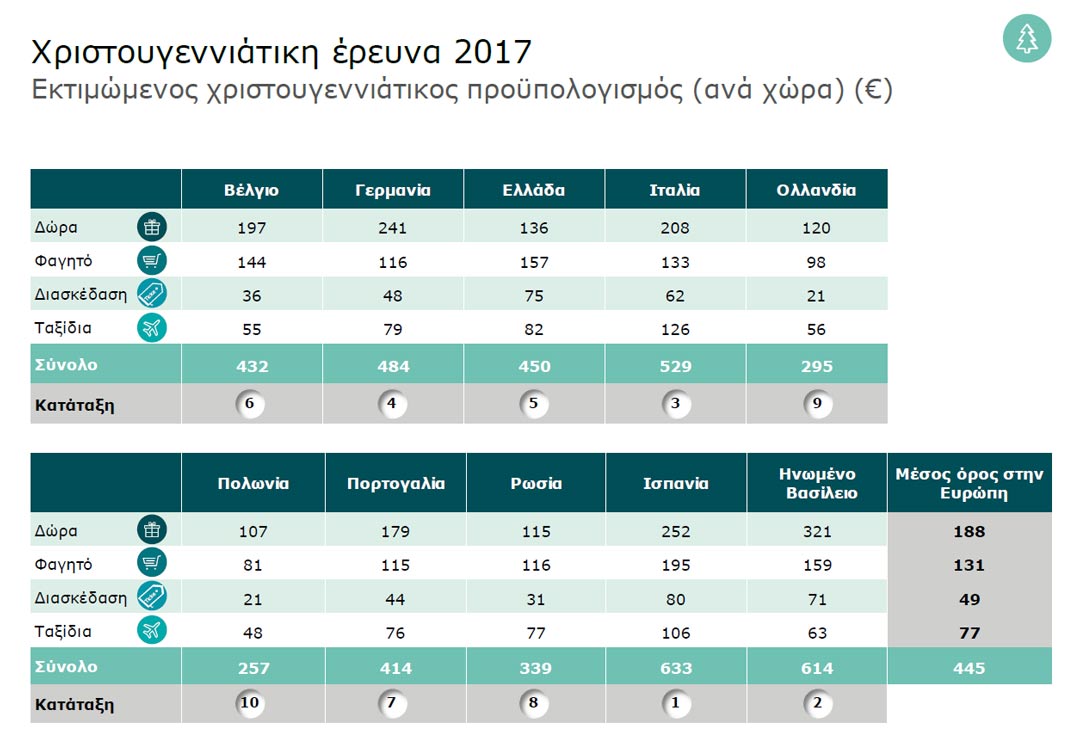 Χριστουγεννιάτικη έρευνα 2017
Εκτιμώμενος χριστουγεννιάτικος προϋπολογισμός (ανά χώρα) (€)

| | Βέλγιο | Γερμανία | Ελλάδα | Ιταλία | Ολλανδία |
|---|---|---|---|---|---|
| Δώρα | 197 | 241 | 136 | 208 | 120 |
| Φαγητό | 144 | 116 | 157 | 133 | 98 |
| Διασκέδαση | 36 | 48 | 75 | 62 | 21 |
| Ταξίδια | 55 | 79 | 82 | 126 | 56 |
| Σύνολο | 432 | 484 | 450 | 529 | 295 |
| Κατάταξη | 6 | 4 | 5 | 3 | 9 |

| | Πολωνία | Πορτογαλία | Ρωσία | Ισπανία | Ηνωμένο Βασίλειο | Μέσος όρος στην Ευρώπη |
|---|---|---|---|---|---|---|
| Δώρα | 107 | 179 | 115 | 252 | 321 | 188 |
| Φαγητό | 81 | 115 | 116 | 195 | 159 | 131 |
| Διασκέδαση | 21 | 44 | 31 | 80 | 71 | 49 |
| Ταξίδια | 48 | 76 | 77 | 106 | 63 | 77 |
| Σύνολο | 257 | 414 | 339 | 633 | 614 | 445 |
| Κατάταξη | 10 | 7 | 8 | 1 | 2 | |